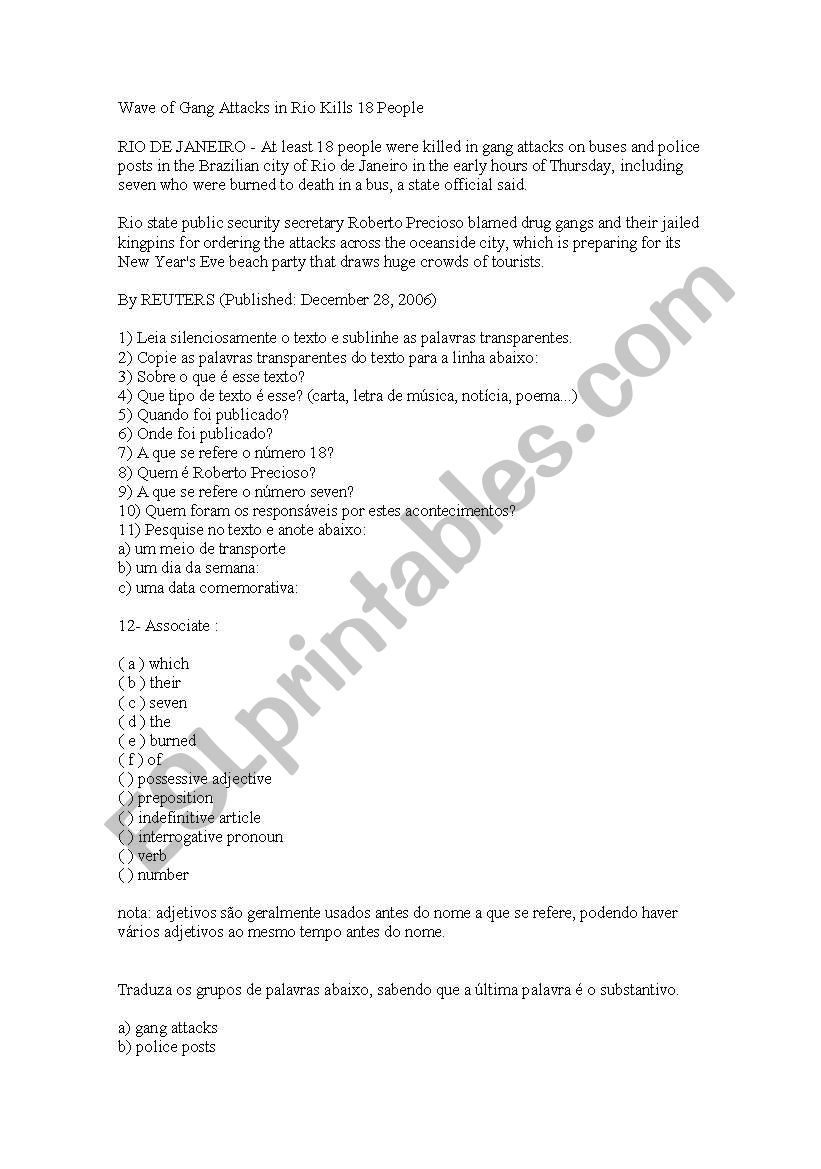 Wave of Gang Attacks in Rio Kills 18 People

RIO DE JANEIRO - At least 18 people were killed in gang attacks on buses and police posts in the Brazilian city of Rio de Janeiro in the early hours of Thursday, including seven who were burned to death in a bus, a state official said.

Rio state public security secretary Roberto Precioso blamed drug gangs and their jailed kingpins for ordering the attacks across the oceanside city, which is preparing for its New Year's Eve beach party that draws huge crowds of tourists.

By REUTERS (Published: December 28, 2006)

1) Leia silenciosamente o texto e sublinhe as palavras transparentes.
2) Copie as palavras transparentes do texto para a linha abaixo:
3) Sobre o que é esse texto?
4) Que tipo de texto é esse? (carta, letra de música, notícia, poema...)
5) Quando foi publicado?
6) Onde foi publicado?
7) A que se refere o número 18?
8) Quem é Roberto Precioso?
9) A que se refere o número seven?
10) Quem foram os responsáveis por estes acontecimentos?
11) Pesquise no texto e anote abaixo:
a) um meio de transporte
b) um dia da semana:
c) uma data comemorativa:

12- Associate :

( a ) which
( b ) their
( c ) seven
( d ) the
( e ) burned
( f ) of
( ) possessive adjective
( ) preposition
( ) indefinitive article
( ) interrogative pronoun
( ) verb
( ) number

nota: adjetivos são geralmente usados antes do nome a que se refere, podendo haver vários adjetivos ao mesmo tempo antes do nome.

Traduza os grupos de palavras abaixo, sabendo que a última palavra é o substantivo.

a) gang attacks
b) police posts

ESLprintables.com